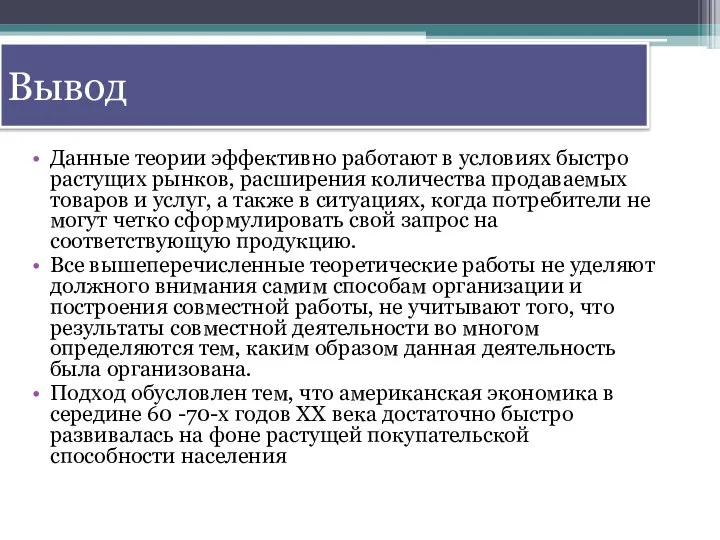 Вывод

• Данные теории эффективно работают в условиях быстро растущих рынков, расширения количества продаваемых товаров и услуг, а также в ситуациях, когда потребители не могут четко сформулировать свой запрос на соответствующую продукцию.
• Все вышеперечисленные теоретические работы не уделяют должного внимания самим способам организации и построения совместной работы, не учитывают того, что результаты совместной деятельности во многом определяются тем, каким образом данная деятельность была организована.
• Подход обусловлен тем, что американская экономика в середине 60 -70-х годов XX века достаточно быстро развивалась на фоне растущей покупательской способности населения